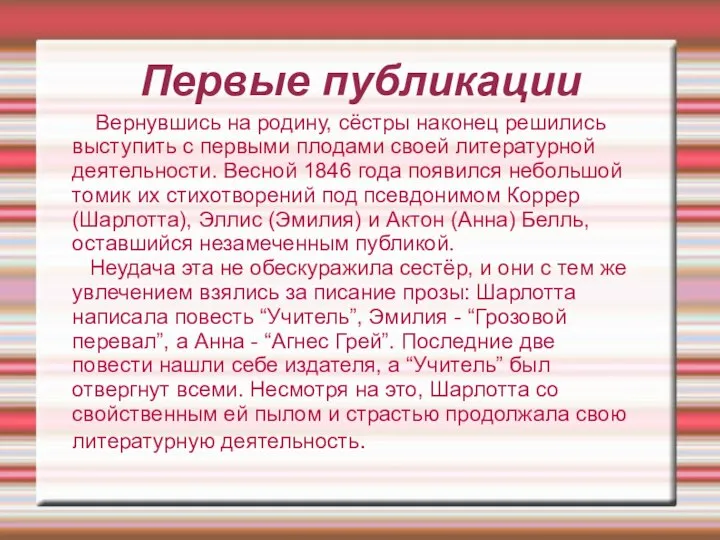 Первые публикации

Вернувшись на родину, сёстры наконец решились выступить с первыми плодами своей литературной деятельности. Весной 1846 года появился небольшой томик их стихотворений под псевдонимом Коррер (Шарлотта), Эллис (Эмилия) и Актон (Анна) Белль, оставшийся незамеченным публикой.

Неудача эта не обескуражила сестёр, и они с тем же увлечением взялись за писание прозы: Шарлотта написала повесть “Учитель”, Эмилия - “Грозовой перевал”, а Анна - “Агнес Грей”. Последние две повести нашли себе издателя, а “Учитель” был отвергнут всеми. Несмотря на это, Шарлотта со свойственным ей пылом и страстью продолжала свою литературную деятельность.